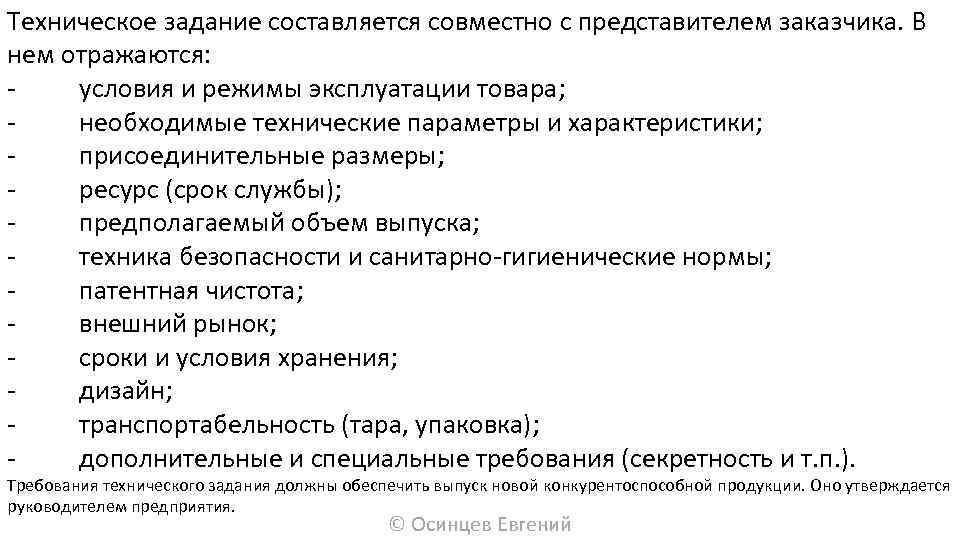 Техническое задание составляется совместно с представителем заказчика. В нем отражаются:
- условия и режимы эксплуатации товара;
- необходимые технические параметры и характеристики;
- присоединительные размеры;
- ресурс (срок службы);
- предполагаемый объем выпуска;
- техника безопасности и санитарно-гигиенические нормы;
- патентная чистота;
- внешний рынок;
- сроки и условия хранения;
- дизайн;
- транспортабельность (тара, упаковка);
- дополнительные и специальные требования (секретность и т.п.).
Требования технического задания должны обеспечить выпуск новой конкурентоспособной продукции. Оно утверждается руководителем предприятия.
© Осинцев Евгений